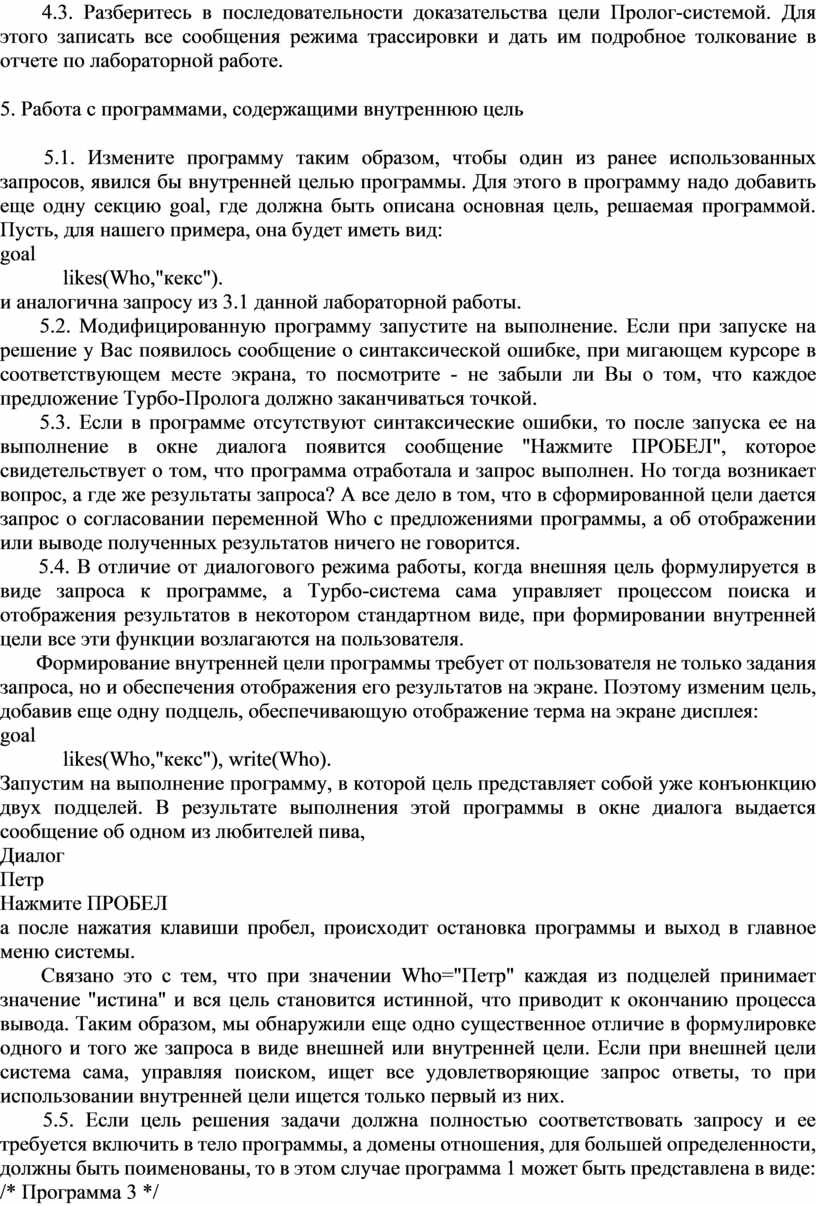 4.3. Разберитесь в последовательности доказательства цели Пролог-системой. Для этого записать все сообщения режима трассировки и дать им подробное толкование в отчете по лабораторной работе.

5. Работа с программами, содержащими внутреннюю цель

5.1. Измените программу таким образом, чтобы один из ранее использованных запросов, явился бы внутренней целью программы. Для этого в программу надо добавить еще одну секцию goal, где должна быть описана основная цель, решаемая программой. Пусть, для нашего примера, она будет иметь вид:
goal
likes(Who,"кекс").
и аналогична запросу из 3.1 данной лабораторной работы.

5.2. Модифицированную программу запустите на выполнение. Если при запуске на решение у Вас появилось сообщение о синтаксической ошибке, при мигающем курсоре в соответствующем месте экрана, то посмотрите - не забыли ли Вы о том, что каждое предложение Турбо-Пролога должно заканчиваться точкой.

5.3. Если в программе отсутствуют синтаксические ошибки, то после запуска ее на выполнение в окне диалога появится сообщение "Нажмите ПРОБЕЛ", которое свидетельствует о том, что программа отработала и запрос выполнен. Но тогда возникает вопрос, а где же результаты запроса? А все дело в том, что в сформированной цели дается запрос о согласовании переменной Who с предложениями программы, а об отображении или выводе полученных результатов ничего не говорится.

5.4. В отличие от диалогового режима работы, когда внешняя цель формулируется в виде запроса к программе, а Турбо-система сама управляет процессом поиска и отображения результатов в некотором стандартном виде, при формировании внутренней цели все эти функции возлагаются на пользователя.

Формирование внутренней цели программы требует от пользователя не только задания запроса, но и обеспечения отображения его результатов на экране. Поэтому изменим цель, добавив еще одну подцель, обеспечивающую отображение терма на экране дисплея:
goal
likes(Who,"кекс"), write(Who).
Запустим на выполнение программу, в которой цель представляет собой уже конъюнкцию двух подцелей. В результате выполнения этой программы в окне диалога выдается сообщение об одном из любителей пива,
Диалог
Петр
Нажмите ПРОБЕЛ
а после нажатия клавиши пробел, происходит остановка программы и выход в главное меню системы.

Связано это с тем, что при значении Who="Петр" каждая из подцелей принимает значение "истина" и вся цель становится истинной, что приводит к окончанию процесса вывода. Таким образом, мы обнаружили еще одно существенное отличие в формулировке одного и того же запроса в виде внешней или внутренней цели. Если при внешней цели система сама, управляя поиском, ищет все удовлетворяющие запрос ответы, то при использовании внутренней цели ищется только первый из них.

5.5. Если цель решения задачи должна полностью соответствовать запросу и ее требуется включить в тело программы, а домены отношения, для большей определенности, должны быть поименованы, то в этом случае программа 1 может быть представлена в виде:
/* Программа 3 */